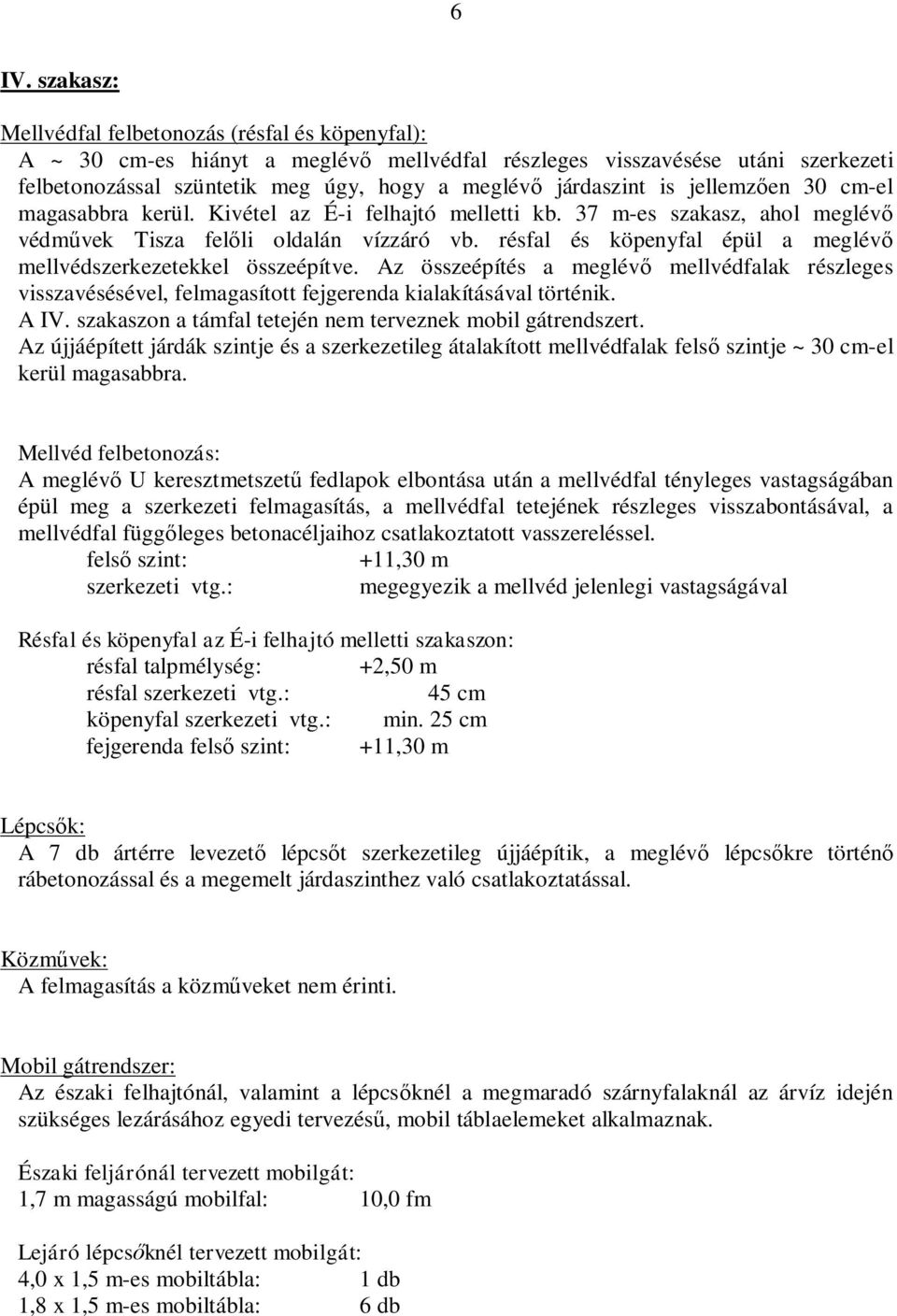 6

IV. szakasz:

Mellvédfal felbetonozás (résfal és köpenyfal):
A ~ 30 cm-es hiányt a meglévő mellvédfal részleges visszavésése utáni szerkezeti felbetonozással szüntetik meg úgy, hogy a meglévő járdaszint is jellemzően 30 cm-el magasabbra kerül. Kivétel az É-i felhajtó melletti kb. 37 m-es szakasz, ahol meglévő védművek Tisza felőli oldalán vízzáró vb. résfal és köpenyfal épül a meglévő mellvédszerkezetekkel összeépítve. Az összeépítés a meglévő mellvédfalak részleges visszavésésével, felmagasított fejgerenda kialakításával történik.
A IV. szakaszon a támfal tetején nem terveznek mobil gátrendszert.
Az újjáépített járdák szintje és a szerkezetileg átalakított mellvédfalak felső szintje ~ 30 cm-el kerül magasabbra.

Mellvéd felbetonozás:
A meglévő U keresztmetszetű fedlapok elbontása után a mellvédfal tényleges vastagságában épül meg a szerkezeti felmagasítás, a mellvédfal tetejének részleges visszabontásával, a mellvédfal függőleges betonacéljaihoz csatlakoztatott vasszereléssel.
felső szint: +11,30 m
szerkezeti vtg.: megegyezik a mellvéd jelenlegi vastagságával

Résfal és köpenyfal az É-i felhajtó melletti szakaszon:
résfal talpmélység: +2,50 m
résfal szerkezeti vtg.: 45 cm
köpenyfal szerkezeti vtg.: min. 25 cm
fejgerenda felső szint: +11,30 m

Lépcsők:
A 7 db ártérre levezető lépcsőt szerkezetileg újjáépítik, a meglévő lépcsőkre történő rábetonozással és a megemelt járdaszinthez való csatlakoztatással.

Közművek:
A felmagasítás a közműveket nem érinti.

Mobil gátrendszer:
Az északi felhajtónál, valamint a lépcsőknél a megmaradó szárnyfalaknál az árvíz idején szükséges lezárásához egyedi tervezésű, mobil táblaelemeket alkalmaznak.

Északi feljárónál tervezett mobilgát:
1,7 m magasságú mobilfal: 10,0 fm

Lejáró lépcsőknél tervezett mobilgát:
4,0 x 1,5 m-es mobiltábla: 1 db
1,8 x 1,5 m-es mobiltábla: 6 db